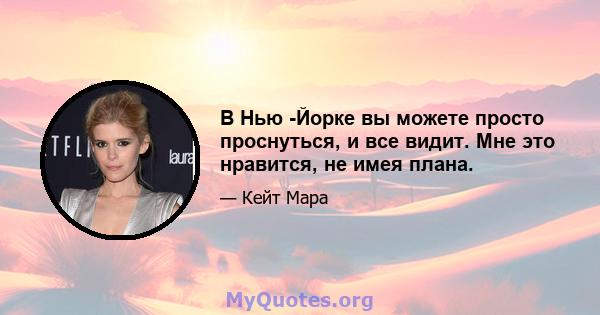 TFLI
laura

В Нью -Йорке вы можете просто проснуться, и все видит. Мне это нравится, не имея плана.

— Кейт Мара

MyQuotes.org